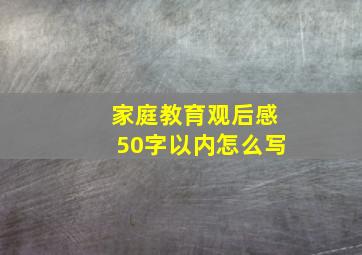 家庭教育观后感
50字以内怎么写